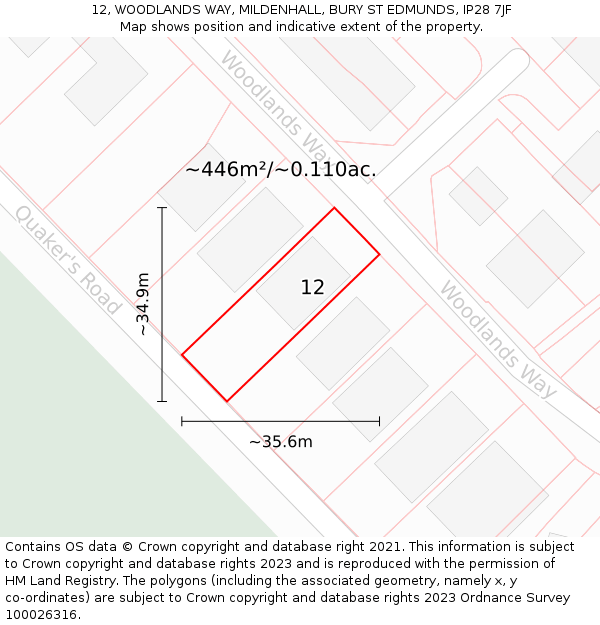 12, WOODLANDS WAY, MILDENHALL, BURY ST EDMUNDS, IP28 7JF
Map shows position and indicative extent of the property.

Woodlands Way

~446m²/~0.110ac.

Quaker's Road

~34.9m

12

Woodlands Way

~35.6m

Contains OS data © Crown copyright and database right 2021. This information is subject to Crown copyright and database rights 2023 and is reproduced with the permission of HM Land Registry. The polygons (including the associated geometry, namely x, y co-ordinates) are subject to Crown copyright and database rights 2023 Ordnance Survey 100026316.